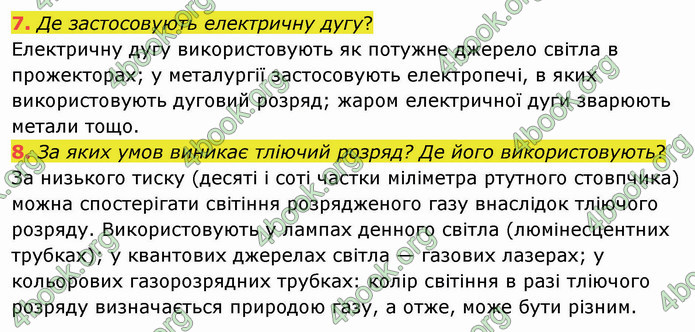 7. Де застосовують електричну дугу?
Електричну дугу використовують як потужне джерело світла в прожекторах; у металургії застосовують електропечі, в яких використовують дуговий розряд; жаром електричної дуги зварюють метали тощо.
8. За яких умов виникає тліючий розряд? Де його використовують?
За низького тиску (десяті і соті частки міліметра ртутного стовпчика) можна спостерігати світіння розрядженого газу внаслідок тліючого розряду. Використовують у лампах денного світла (люмінесцентних трубках); у квантових джерелах світла — газових лазерах; у кольорових газорозрядних трубках: колір світіння в разі тліючого розряду визначається природою газу, а отже, може бути різним.
4book.org